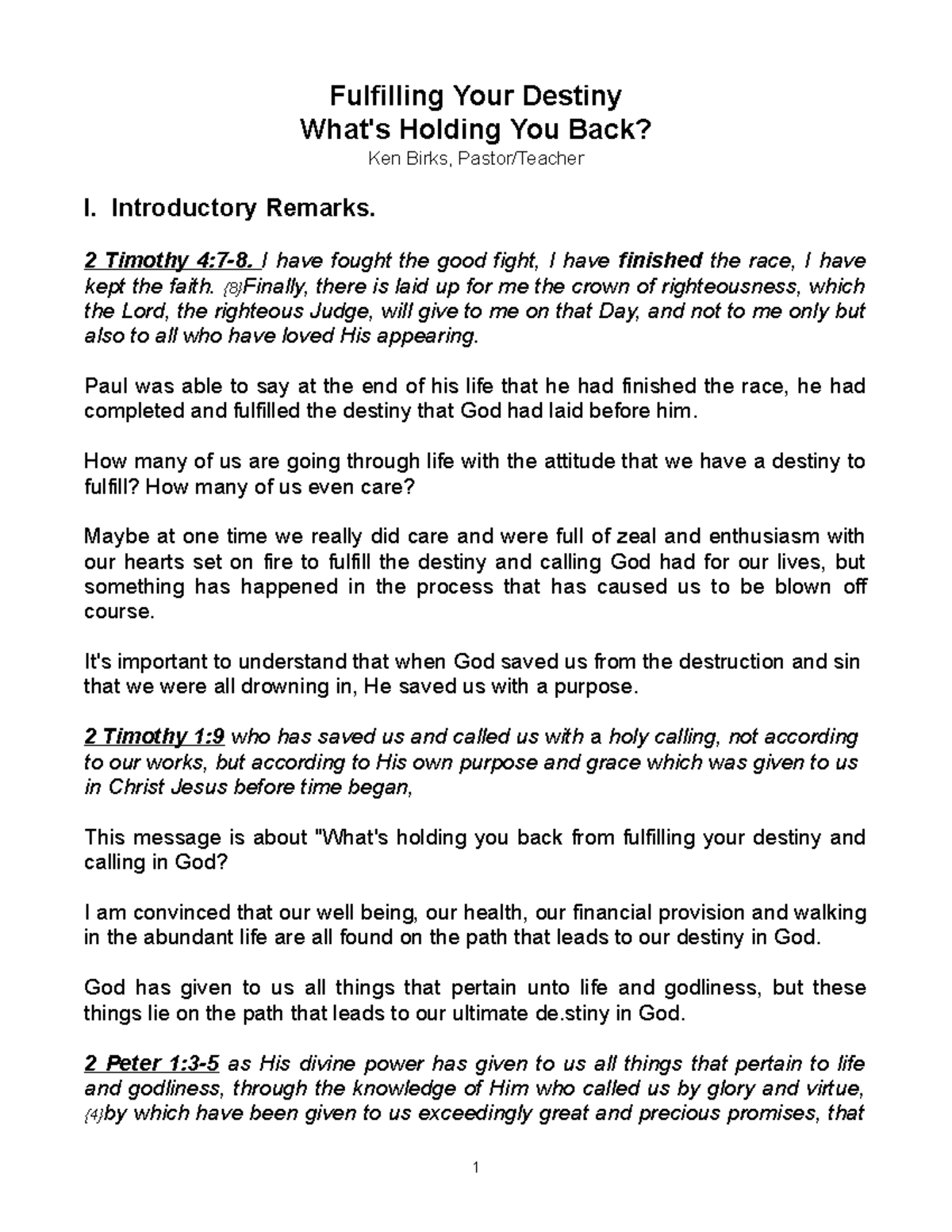 Fulfilling Your Destiny
What's Holding You Back?
Ken Birks, Pastor/Teacher

I. Introductory Remarks.

2 Timothy 4:7-8. I have fought the good fight, I have finished the race, I have kept the faith. (8)Finally, there is laid up for me the crown of righteousness, which the Lord, the righteous Judge, will give to me on that Day, and not to me only but also to all who have loved His appearing.

Paul was able to say at the end of his life that he had finished the race, he had completed and fulfilled the destiny that God had laid before him.

How many of us are going through life with the attitude that we have a destiny to fulfill? How many of us even care?

Maybe at one time we really did care and were full of zeal and enthusiasm with our hearts set on fire to fulfill the destiny and calling God had for our lives, but something has happened in the process that has caused us to be blown off course.

It's important to understand that when God saved us from the destruction and sin that we were all drowning in, He saved us with a purpose.

2 Timothy 1:9 who has saved us and called us with a holy calling, not according to our works, but according to His own purpose and grace which was given to us in Christ Jesus before time began,

This message is about "What's holding you back from fulfilling your destiny and calling in God?

I am convinced that our well being, our health, our financial provision and walking in the abundant life are all found on the path that leads to our destiny in God.

God has given to us all things that pertain unto life and godliness, but these things lie on the path that leads to our ultimate de.stiny in God.

2 Peter 1:3-5 as His divine power has given to us all things that pertain to life and godliness, through the knowledge of Him who called us by glory and virtue, (4)by which have been given to us exceedingly great and precious promises, that

1